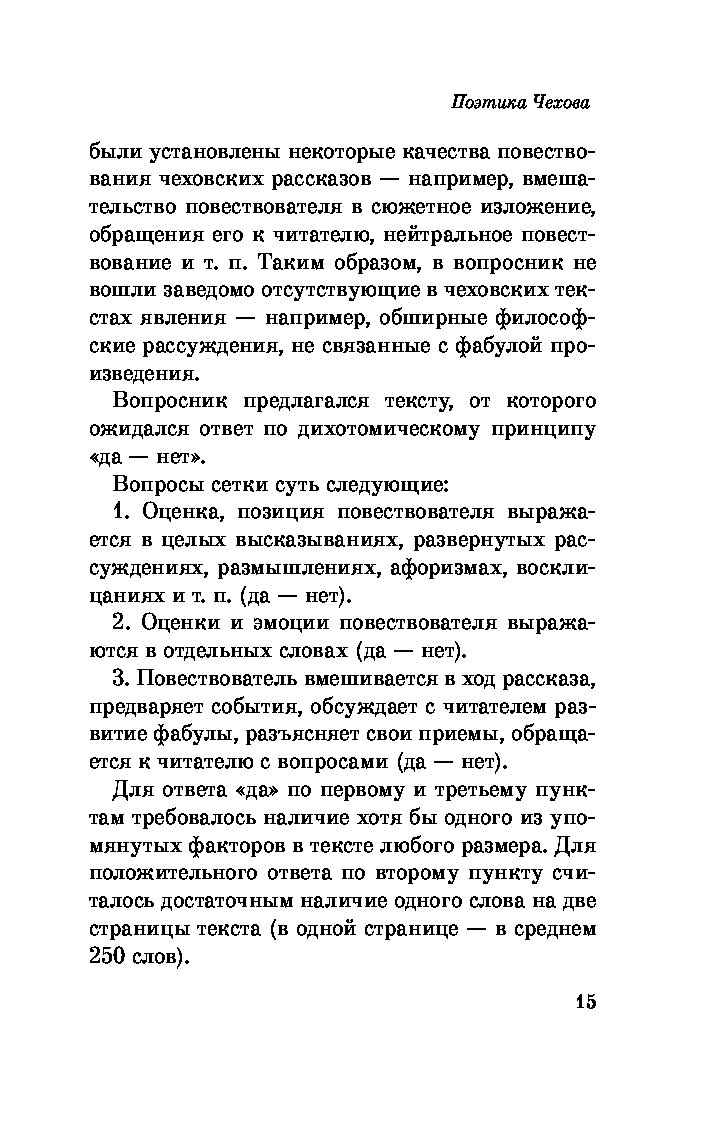 Поэтика Чехова

были установлены некоторые качества повествования чеховских рассказов — например, вмешательство повествователя в сюжетное изложение, обращения его к читателю, нейтральное повествование и т. п. Таким образом, в вопросник не вошли заведомо отсутствующие в чеховских текстах явления — например, обширные философские рассуждения, не связанные с фабулой произведения.

Вопросник предлагался тексту, от которого ожидался ответ по дихотомическому принципу «да — нет».

Вопросы сетки суть следующие:

1. Оценка, позиция повествователя выражается в целых высказываниях, развернутых рассуждениях, размышлениях, афоризмах, восклицаниях и т. п. (да — нет).

2. Оценки и эмоции повествователя выражаются в отдельных словах (да — нет).

3. Повествователь вмешивается в ход рассказа, предваряет события, обсуждает с читателем развитие фабулы, разъясняет свои приемы, обращается к читателю с вопросами (да — нет).

Для ответа «да» по первому и третьему пунктам требовалось наличие хотя бы одного из упомянутых факторов в тексте любого размера. Для положительного ответа по второму пункту считалось достаточным наличие одного слова на две страницы текста (в одной странице — в среднем 250 слов).

15